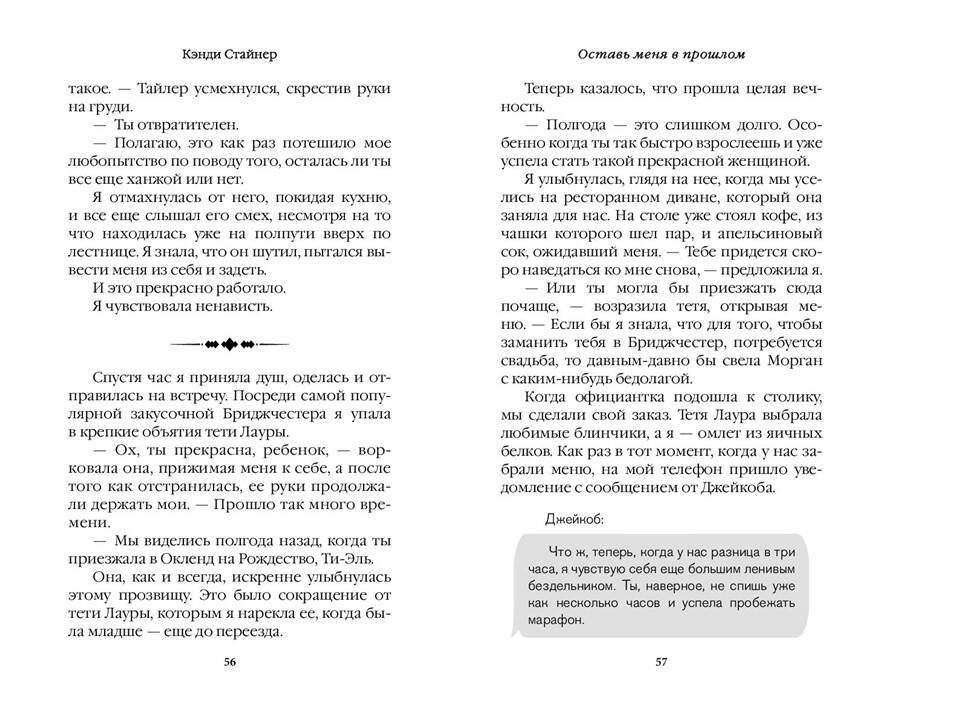 Кэнди Стайнер

такое. — Тайлер усмехнулся, скрестив руки на груди.

— Ты отвратителен.

— Полагаю, это как раз потешило мое любопытство по поводу того, осталась ли ты все еще ханжой или нет.

Я отмахнулась от него, покидая кухню, и все еще слышал его смех, несмотря на то что находилась уже на полпути вверх по лестнице. Я знала, что он шутил, пытался вывести меня из себя и задеть.

И это прекрасно работало.

Я чувствовала ненависть.

Спустя час я приняла душ, оделась и отправилась на встречу. Посреди самой популярной закусочной Бриджчестера я упала в крепкие объятия тети Лауры.

— Ох, ты прекрасна, ребенок, — ворковала она, прижимая меня к себе, а после того как отстранилась, ее руки продолжали держать мои. — Прошло так много времени.

— Мы виделись полгода назад, когда ты приезжала в Окленд на Рождество, Ти-Эль.

Она, как и всегда, искренне улыбнулась этому прозвищу. Это было сокращение от тети Лауры, которым я нарекла ее, когда была младше — еще до переезда.

56

Оставь меня в прошлом

Теперь казалось, что прошла целая вечность.

— Полгода — это слишком долго. Особенно когда ты так быстро взрослеешь и уже успела стать такой прекрасной женщиной.

Я улыбнулась, глядя на нее, когда мы уселись на ресторанном диване, который она заняла для нас. На столе уже стоял кофе, из чашки которого шел пар, и апельсиновый сок, ожидавший меня. — Тебе придется скоро наведаться ко мне снова, — предложила я.

— Или ты могла бы приезжать сюда почаще, — возразила тетя, открывая меню. — Если бы я знала, что для того, чтобы заманить тебя в Бриджчестер, потребуется свадьба, то давным-давно бы свела Морган с каким-нибудь бедолагой.

Когда официантка подошла к столику, мы сделали свой заказ. Тетя Лаура выбрала любимые блинчики, а я — омлет из яичных белков. Как раз в тот момент, когда у нас забрали меню, на мой телефон пришло уведомление с сообщением от Джейкоба.

Джейкоб:

Что ж, теперь, когда у нас разница в три часа, я чувствую себя еще большим ленивым бездельником. Ты, наверное, не спишь уже как несколько часов и успела пробежать марафон.

57